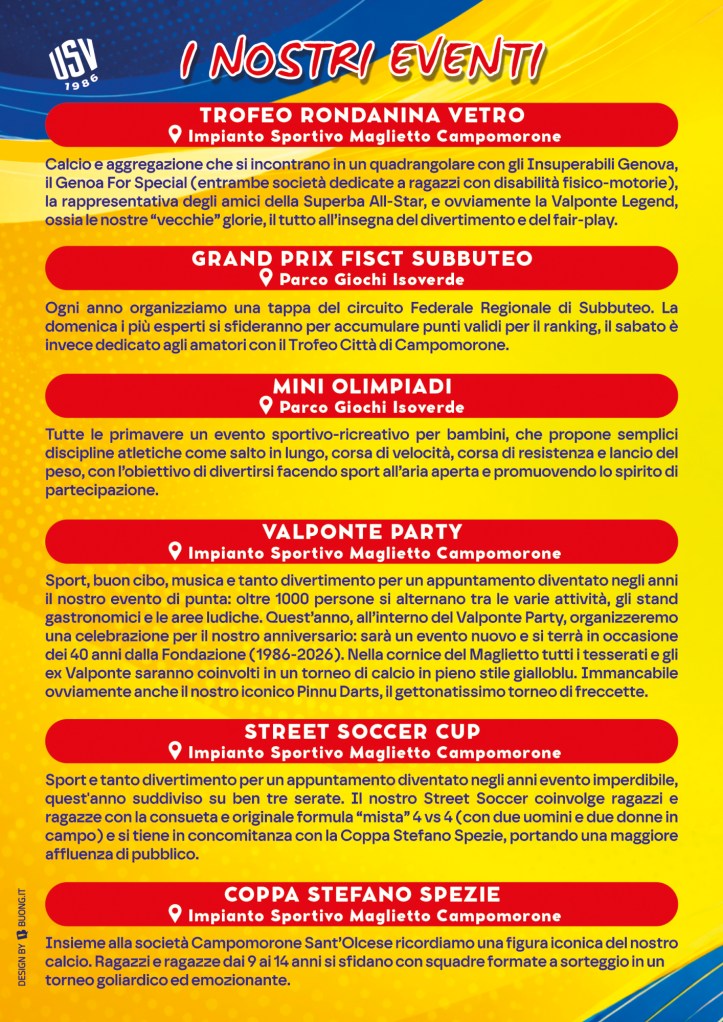 USV 1986

I NOSTRI EVENTI

TROFEO RONDANINA VETRO
Impianto Sportivo Maglietto Campomorone

Calcio e aggregazione che si incontrano in un quadrangolare con gli Insuperabili Genova, il Genoa For Special (entrambe società dedicate a ragazzi con disabilità fisico-motorie), la rappresentativa degli amici della Superba All-Star, e ovviamente la Valponte Legend, ossia le nostre "vecchie" glorie, il tutto all'insegna del divertimento e del fair-play.

GRAND PRIX FISCT SUBBUTEO
Parco Giochi Isoverde

Ogni anno organizziamo una tappa del circuito Federale Regionale di Subbuteo. La domenica i più esperti si sfideranno per accumulare punti validi per il ranking, il sabato è invece dedicato agli amatori con il Trofeo Città di Campomorone.

MINI OLIMPIADI
Parco Giochi Isoverde

Tutte le primavere un evento sportivo-ricreativo per bambini, che propone semplici discipline atletiche come salto in lungo, corsa di velocità, corsa di resistenza e lancio del peso, con l'obiettivo di divertirsi facendo sport all'aria aperta e promuovendo lo spirito di partecipazione.

VALPONTE PARTY
Impianto Sportivo Maglietto Campomorone

Sport, buon cibo, musica e tanto divertimento per un appuntamento diventato negli anni il nostro evento di punta: oltre 1000 persone si alternano tra le varie attività, gli stand gastronomici e le aree ludiche. Quest'anno, all'interno del Valponte Party, organizzeremo una celebrazione per il nostro anniversario: sarà un evento nuovo e si terrà in occasione dei 40 anni dalla Fondazione (1986-2026). Nella cornice del Maglietto tutti i tesserati e gli ex Valponte saranno coinvolti in un torneo di calcio in pieno stile gialloblu. Immancabile ovviamente anche il nostro iconico Pinnu Darts, il gettonatissimo torneo di freccette.

STREET SOCCER CUP
Impianto Sportivo Maglietto Campomorone

Sport e tanto divertimento per un appuntamento diventato negli anni evento imperdibile, quest'anno suddiviso su ben tre serate. Il nostro Street Soccer coinvolge ragazzi e ragazze con la consueta e originale formula "mista" 4 vs 4 (con due uomini e due donne in campo) e si tiene in concomitanza con la Coppa Stefano Spezie, portando una maggiore affluenza di pubblico.

COPPA STEFANO SPEZIE
Impianto Sportivo Maglietto Campomorone

Insieme alla società Campomorone Sant'Olcese ricordiamo una figura iconica del nostro calcio. Ragazzi e ragazze dai 9 ai 14 anni si sfidano con squadre formate a sorteggio in un torneo goliardico ed emozionante.

DESIGN BY BUONG.IT